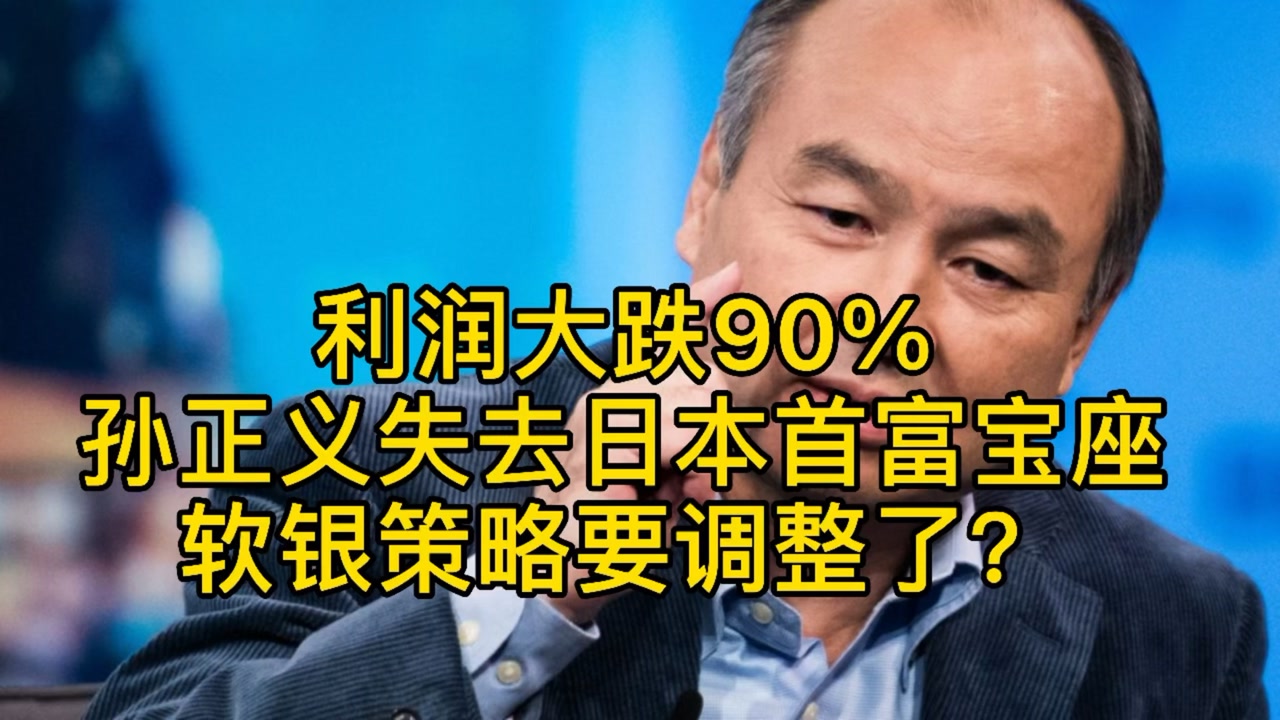 利润大跌90%
孙正义失去日本首富宝座
软银策略要调整了？